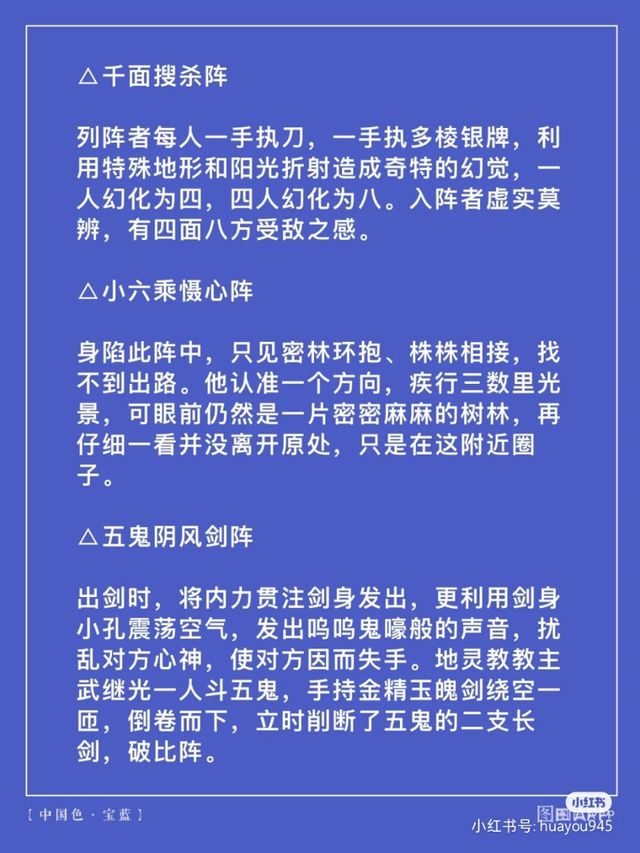 △千面搜杀阵

列阵者每人一手执刀，一手执多棱银牌，利用特殊地形和阳光折射造成奇特的幻觉，一人幻化为四，四人幻化为八。入阵者虚实莫辨，有四面八方受敌之感。

△小六乘慑心阵

身陷此阵中，只见密林环抱、株株相接，找不到出路。他认准一个方向，疾行三数里光景，可眼前仍然是一片密密麻麻的树林，再仔细一看并没离开原处，只是在这附近圈子。

△五鬼阴风剑阵

出剑时，将内力贯注剑身发出，更利用剑身小孔震荡空气，发出呜呜鬼嚎般的声音，扰乱对方心神，使对方因而失手。地灵教教主武继光一人斗五鬼，手持金精玉魄剑绕空一匝，倒卷而下，立时削断了五鬼的二支长剑，破比阵。

[ 中国色 · 宝蓝 ]

小红书

小红书号: huayou945